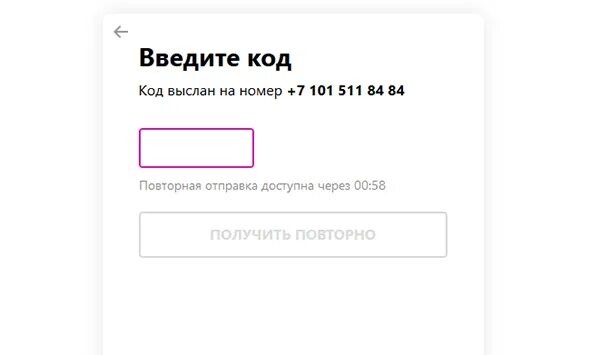 Введите код

Код выслан на номер +7 101 511 84 84

Повторная отправка доступна через 00:58

ПОЛУЧИТЬ ПОВТОРНО